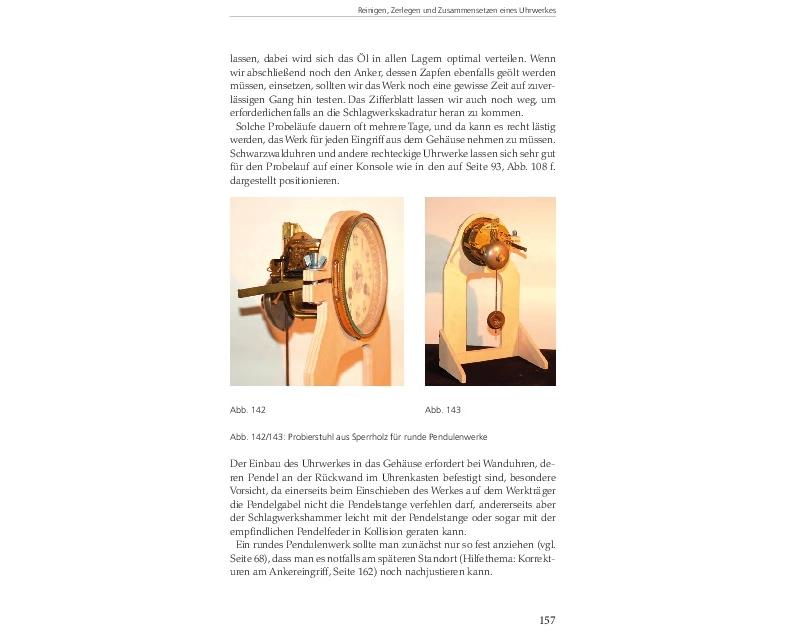 Reinigen, Zerlegen und Zusammensetzen eines Uhrwerkes

lassen, dabei wird sich das Öl in allen Lagern optimal verteilen. Wenn wir abschließend noch den Anker, dessen Zapfen ebenfalls geölt werden müssen, einsetzen, sollten wir das Werk noch eine gewisse Zeit auf zuverlässigen Gang hin testen. Das Zifferblatt lassen wir auch noch weg, um erforderlichenfalls an die Schlagwerkskadratur heran zu kommen.

Solche Probeläufe dauern oft mehrere Tage, und da kann es recht lästig werden, das Werk für jeden Eingriff aus dem Gehäuse nehmen zu müssen. Schwarzwalduhren und andere rechteckige Uhrwerke lassen sich sehr gut für den Probelauf auf einer Konsole wie in den auf Seite 93, Abb. 108 f. dargestellt positionieren.

Abb. 142

Abb. 143

Abb. 142/143: Probierstuhl aus Sperrholz für runde Pendulenwerke

Der Einbau des Uhrwerkes in das Gehäuse erfordert bei Wanduhren, deren Pendel an der Rückwand im Uhrenkasten befestigt sind, besondere Vorsicht, da einerseits beim Einschieben des Werkes auf dem Werkträger die Pendelgabel nicht die Pendelstange verfehlen darf, andererseits aber der Schlagwerkshammer leicht mit der Pendelstange oder sogar mit der empfindlichen Pendelfeder in Kollision geraten kann.

Ein rundes Pendulenwerk sollte man zunächst nur so fest anziehen (vgl. Seite 68), dass man es notfalls am späteren Standort (Hilfethema: Korrekturen am Ankereingriff, Seite 162) noch nachjustieren kann.

157